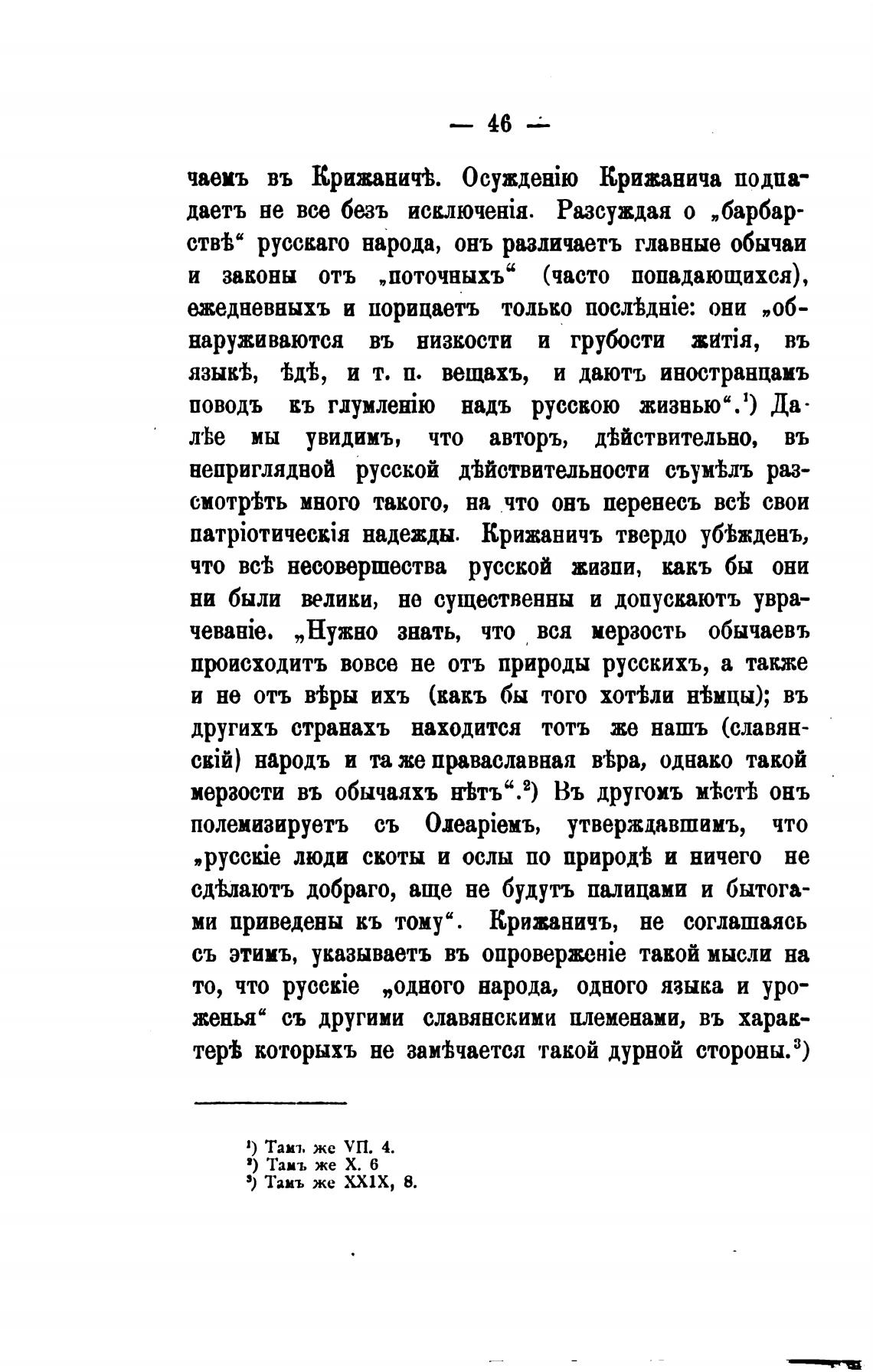 — 46 —

чаемъ въ Крижаничѣ. Осужденію Крижанича подпадаетъ не все безъ исключенія. Разсуждая о „барбарствѣ“ русскаго народа, онъ различаетъ главные обычаи и законы отъ „поточныхъ“ (часто попадающихся), ежедневныхъ и порицаетъ только послѣдніе: они „обнаруживаются въ низкости и грубости житія, въ языкѣ, ѣдѣ, и т. п. вещахъ, и даютъ иностранцамъ поводъ къ глумленію надъ русскою жизнью“.¹) Далѣе мы увидимъ, что авторъ, дѣйствительно, въ неприглядной русской дѣйствительности съумѣлъ разсмотрѣть много такого, на что онъ перенесъ всѣ свои патріотическія надежды. Крижаничъ твердо убѣжденъ, что всѣ несовершества русской жизни, какъ бы они ни были велики, не существенны и допускаютъ уврачеваніе. „Нужно знать, что вся мерзость обычаевъ происходитъ вовсе не отъ природы русскихъ, а также и не отъ вѣры ихъ (какъ бы того хотѣли нѣмцы); въ другихъ странахъ находится тотъ же нашъ (славянскій) народъ и та же православная вѣра, однако такой мерзости въ обычаяхъ нѣтъ“.²) Въ другомъ мѣстѣ онъ полемизируетъ съ Олеаріемъ, утверждавшимъ, что „русскіе люди скоты и ослы по природѣ и ничего не сдѣлаютъ добраго, аще не будутъ палицами и бытогами приведены къ тому“. Крижаничъ, не соглашаясь съ этимъ, указываетъ въ опроверженіе такой мысли на то, что русскіе „одного народа, одного языка и уроженья“ съ другими славянскими племенами, въ характерѣ которыхъ не замѣчается такой дурной стороны.³)

¹) Тамъ же VII. 4.
²) Тамъ же X. 6
³) Тамъ же XXIX, 8.